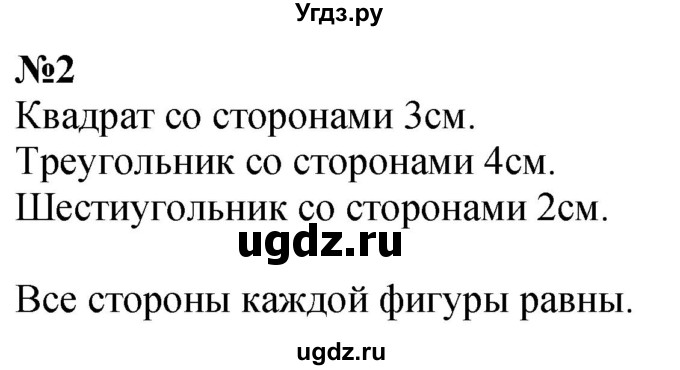 Угдз.ру

№2
Квадрат со сторонами 3см.
Треугольник со сторонами 4см.
Шестиугольник со сторонами 2см.

ugdz.ru

Все стороны каждой фигуры равны.

ugdz.ru